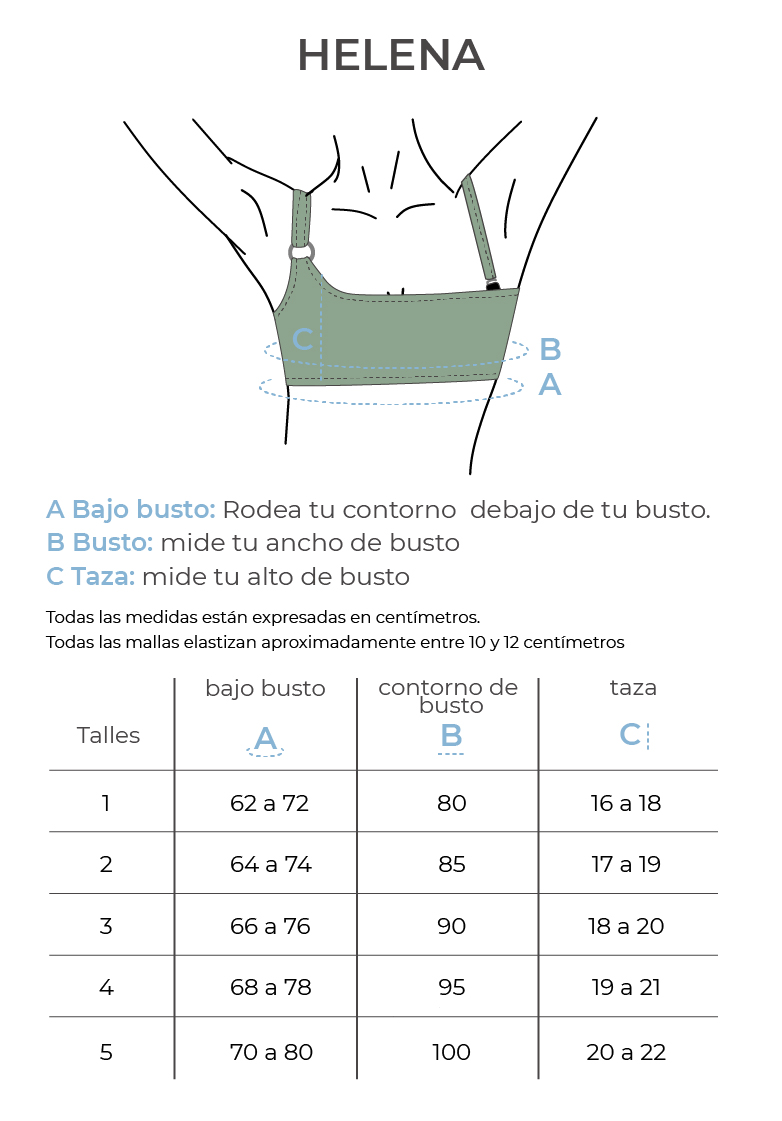 HELENA

C
B
A

A Bajo busto: Rodea tu contorno debajo de tu busto.
B Busto: mide tu ancho de busto
C Taza: mide tu alto de busto

Todas las medidas están expresadas en centímetros.
Todas las mallas elastizan aproximadamente entre 10 y 12 centímetros

| Talles | bajo busto A | contorno de busto B | taza C |
|---|---|---|---|
| 1 | 62 a 72 | 80 | 16 a 18 |
| 2 | 64 a 74 | 85 | 17 a 19 |
| 3 | 66 a 76 | 90 | 18 a 20 |
| 4 | 68 a 78 | 95 | 19 a 21 |
| 5 | 70 a 80 | 100 | 20 a 22 |